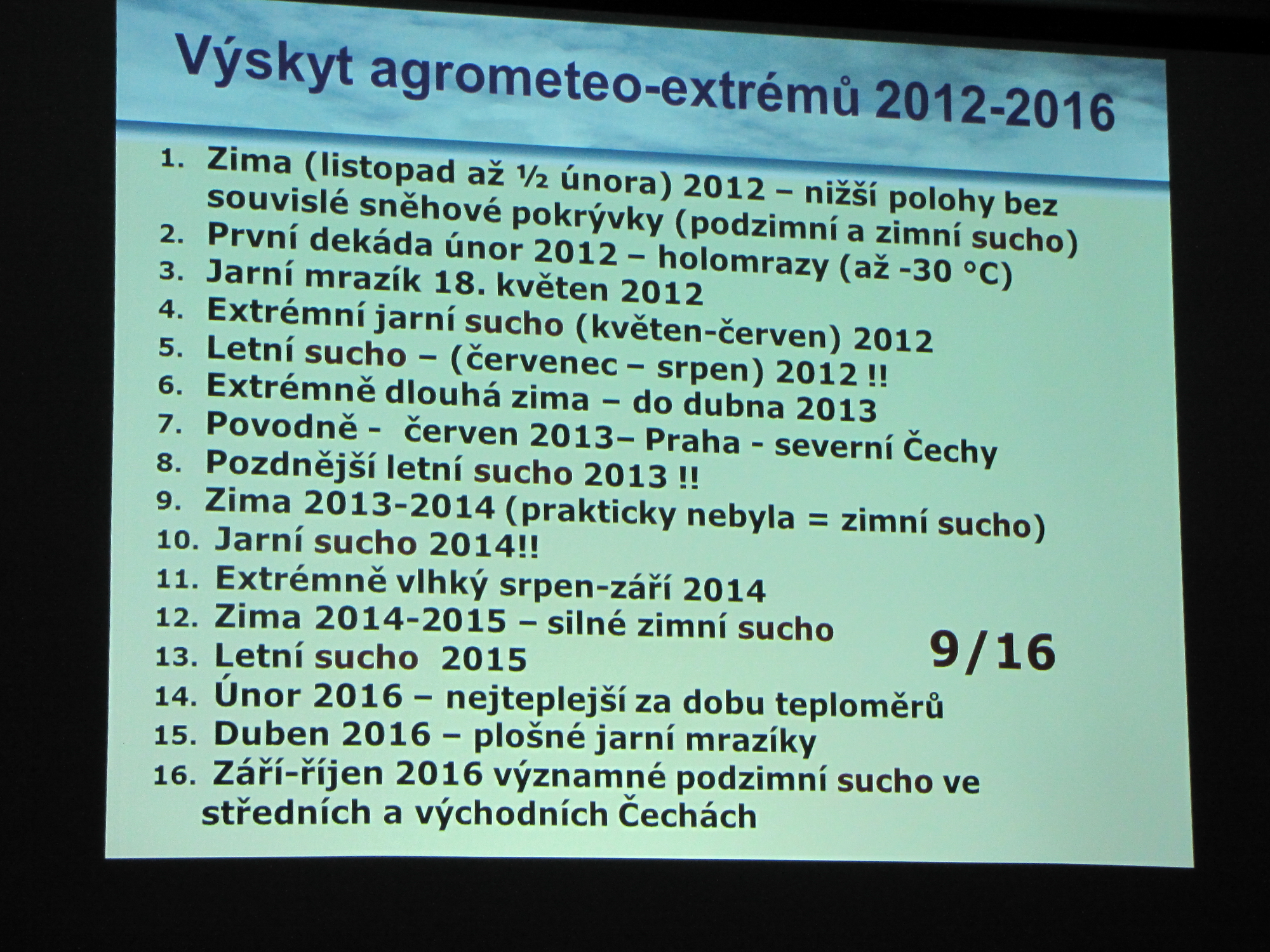 Výskyt agrometeo-extrémů 2012-2016

1. Zima (listopad až ½ února) 2012 – nižší polohy bez souvislé sněhové pokrývky (podzimní a zimní sucho)
2. První dekáda únor 2012 – holomrazy (až -30 °C)
3. Jarní mrazík 18. květen 2012
4. Extrémní jarní sucho (květen-červen) 2012
5. Letní sucho – (červenec – srpen) 2012 !!
6. Extrémně dlouhá zima – do dubna 2013
7. Povodně - červen 2013– Praha - severní Čechy
8. Pozdnější letní sucho 2013 !!
9. Zima 2013-2014 (prakticky nebyla = zimní sucho)
10. Jarní sucho 2014!!
11. Extrémně vlhký srpen-září 2014
12. Zima 2014-2015 – silné zimní sucho
13. Letní sucho 2015
14. Únor 2016 – nejteplejší za dobu teploměrů
15. Duben 2016 – plošné jarní mrazíky
16. Září-říjen 2016 významné podzimní sucho ve středních a východních Čechách

9/16